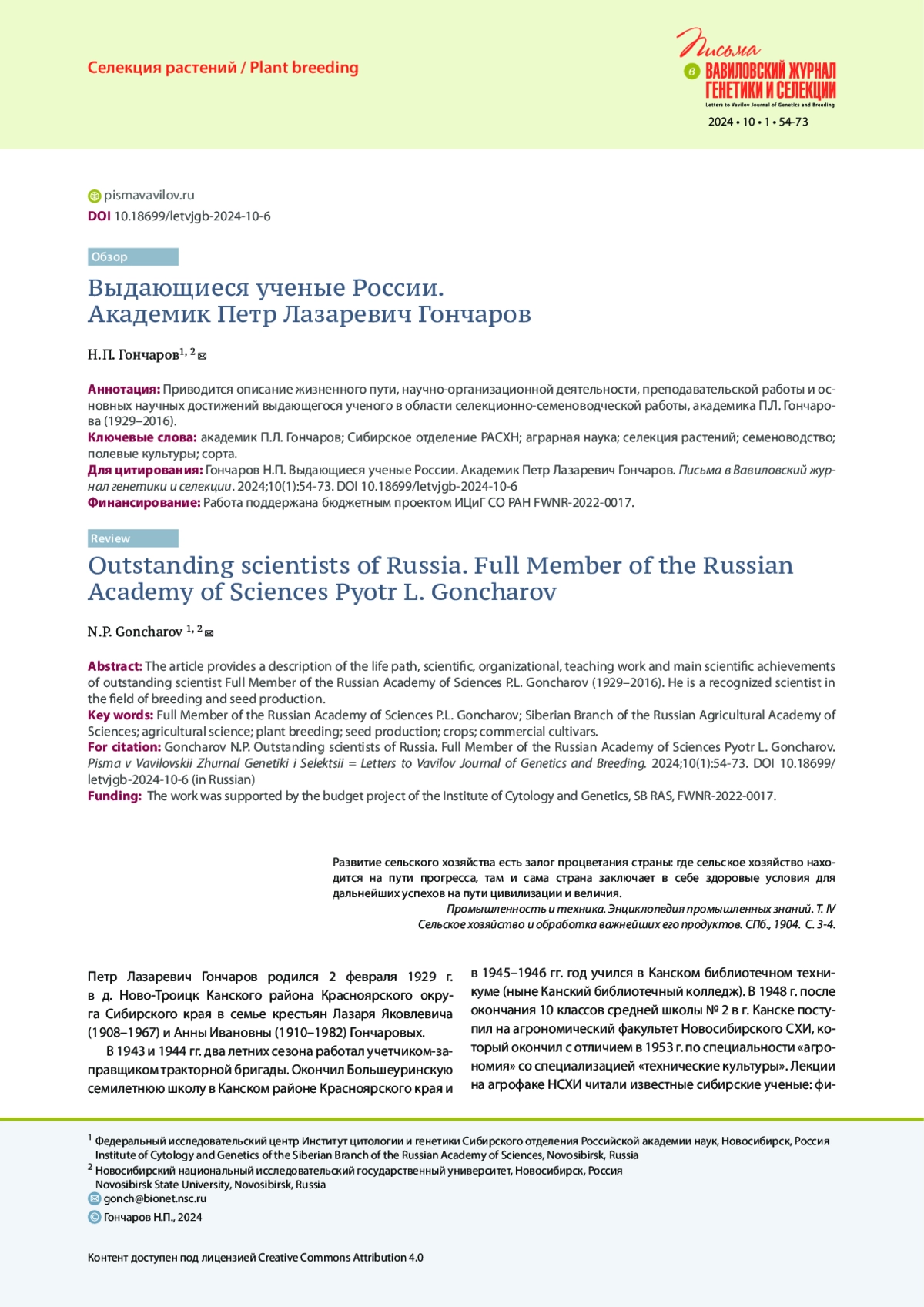 Селекция растений / Plant breeding

Письма в ВАВИЛОВСКИЙ ЖУРНАЛ ГЕНЕТИКИ И СЕЛЕКЦИИ
Letters to Vavilov Journal of Genetics and Breeding
2024 • 10 • 1 • 54-73

pismavavilov.ru
DOI 10.18699/letvjgb-2024-10-6

Обзор

Выдающиеся ученые России. Академик Петр Лазаревич Гончаров

Н.П. Гончаров$^{1, 2}$

Аннотация: Приводится описание жизненного пути, научно-организационной деятельности, преподавательской работы и основных научных достижений выдающегося ученого в области селекционно-семеноводческой работы, академика П.Л. Гончарова (1929–2016).
Ключевые слова: академик П.Л. Гончаров; Сибирское отделение РАСХН; аграрная наука; селекция растений; семеноводство; полевые культуры; сорта.
Для цитирования: Гончаров Н.П. Выдающиеся ученые России. Академик Петр Лазаревич Гончаров. Письма в Вавиловский журнал генетики и селекции. 2024;10(1):54-73. DOI 10.18699/letvjgb-2024-10-6
Финансирование: Работа поддержана бюджетным проектом ИЦиГ СО РАН FWNR-2022-0017.

Review

Outstanding scientists of Russia. Full Member of the Russian Academy of Sciences Pyotr L. Goncharov

N.P. Goncharov $^{1, 2}$

Abstract: The article provides a description of the life path, scientific, organizational, teaching work and main scientific achievements of outstanding scientist Full Member of the Russian Academy of Sciences P.L. Goncharov (1929–2016). He is a recognized scientist in the field of breeding and seed production.
Key words: Full Member of the Russian Academy of Sciences P.L. Goncharov; Siberian Branch of the Russian Agricultural Academy of Sciences; agricultural science; plant breeding; seed production; crops; commercial cultivars.
For citation: Goncharov N.P. Outstanding scientists of Russia. Full Member of the Russian Academy of Sciences Pyotr L. Goncharov. Pisma v Vavilovskii Zhurnal Genetiki i Selektsii = Letters to Vavilov Journal of Genetics and Breeding. 2024;10(1):54-73. DOI 10.18699/letvjgb-2024-10-6 (in Russian)
Funding: The work was supported by the budget project of the Institute of Cytology and Genetics, SB RAS, FWNR-2022-0017.

Развитие сельского хозяйства есть залог процветания страны: где сельское хозяйство находится на пути прогресса, там и сама страна заключает в себе здоровые условия для дальнейших успехов на пути цивилизации и величия.
Промышленность и техника. Энциклопедия промышленных знаний. Т. IV
Сельское хозяйство и обработка важнейших его продуктов. СПб., 1904. С. 3-4.

Петр Лазаревич Гончаров родился 2 февраля 1929 г. в д. Ново-Троицк Канского района Красноярского округа Сибирского края в семье крестьян Лазаря Яковлевича (1908–1967) и Анны Ивановны (1910–1982) Гончаровых.

В 1943 и 1944 гг. два летних сезона работал учетчиком-заправщиком тракторной бригады. Окончил Большеуринскую семилетнюю школу в Канском районе Красноярского края и в 1945–1946 гг. год учился в Канском библиотечном техникуме (ныне Канский библиотечный колледж). В 1948 г. после окончания 10 классов средней школы № 2 в г. Канске поступил на агрономический факультет Новосибирского СХИ, который окончил с отличием в 1953 г. по специальности «агрономия» со специализацией «технические культуры». Лекции на агрофаке НСХИ читали известные сибирские ученые: фи-

$^1$ Федеральный исследовательский центр Институт цитологии и генетики Сибирского отделения Российской академии наук, Новосибирск, Россия
Institute of Cytology and Genetics of the Siberian Branch of the Russian Academy of Sciences, Novosibirsk, Russia
$^2$ Новосибирский национальный исследовательский государственный университет, Новосибирск, Россия
Novosibirsk State University, Novosibirsk, Russia
gonch@bionet.nsc.ru
© Гончаров Н.П., 2024

Контент доступен под лицензией Creative Commons Attribution 4.0